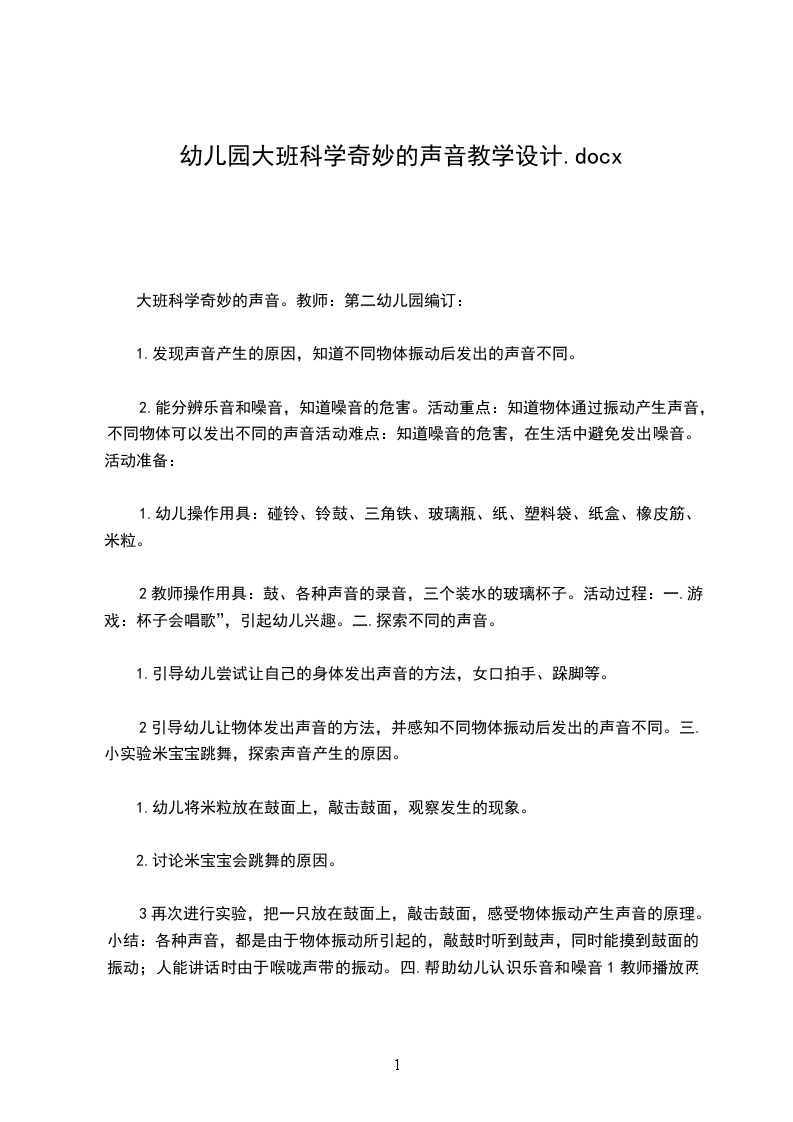 幼儿园大班科学奇妙的声音教学设计.docx

大班科学奇妙的声音。教师：第二幼儿园编订：

1.发现声音产生的原因，知道不同物体振动后发出的声音不同。

2.能分辨乐音和噪音，知道噪音的危害。活动重点：知道物体通过振动产生声音，不同物体可以发出不同的声音活动难点：知道噪音的危害，在生活中避免发出噪音。活动准备：

1.幼儿操作用具：碰铃、铃鼓、三角铁、玻璃瓶、纸、塑料袋、纸盒、橡皮筋、米粒。

2教师操作用具：鼓、各种声音的录音，三个装水的玻璃杯子。活动过程：一.游戏：杯子会唱歌”，引起幼儿兴趣。二.探索不同的声音。

1.引导幼儿尝试让自己的身体发出声音的方法，女口拍手、跺脚等。

2引导幼儿让物体发出声音的方法，并感知不同物体振动后发出的声音不同。三.小实验米宝宝跳舞，探索声音产生的原因。

1.幼儿将米粒放在鼓面上，敲击鼓面，观察发生的现象。

2.讨论米宝宝会跳舞的原因。

3再次进行实验，把一只放在鼓面上，敲击鼓面，感受物体振动产生声音的原理。小结：各种声音，都是由于物体振动所引起的，敲鼓时听到鼓声，同时能摸到鼓面的振动；人能讲话时由于喉咙声带的振动。四.帮助幼儿认识乐音和噪音1教师播放两

1